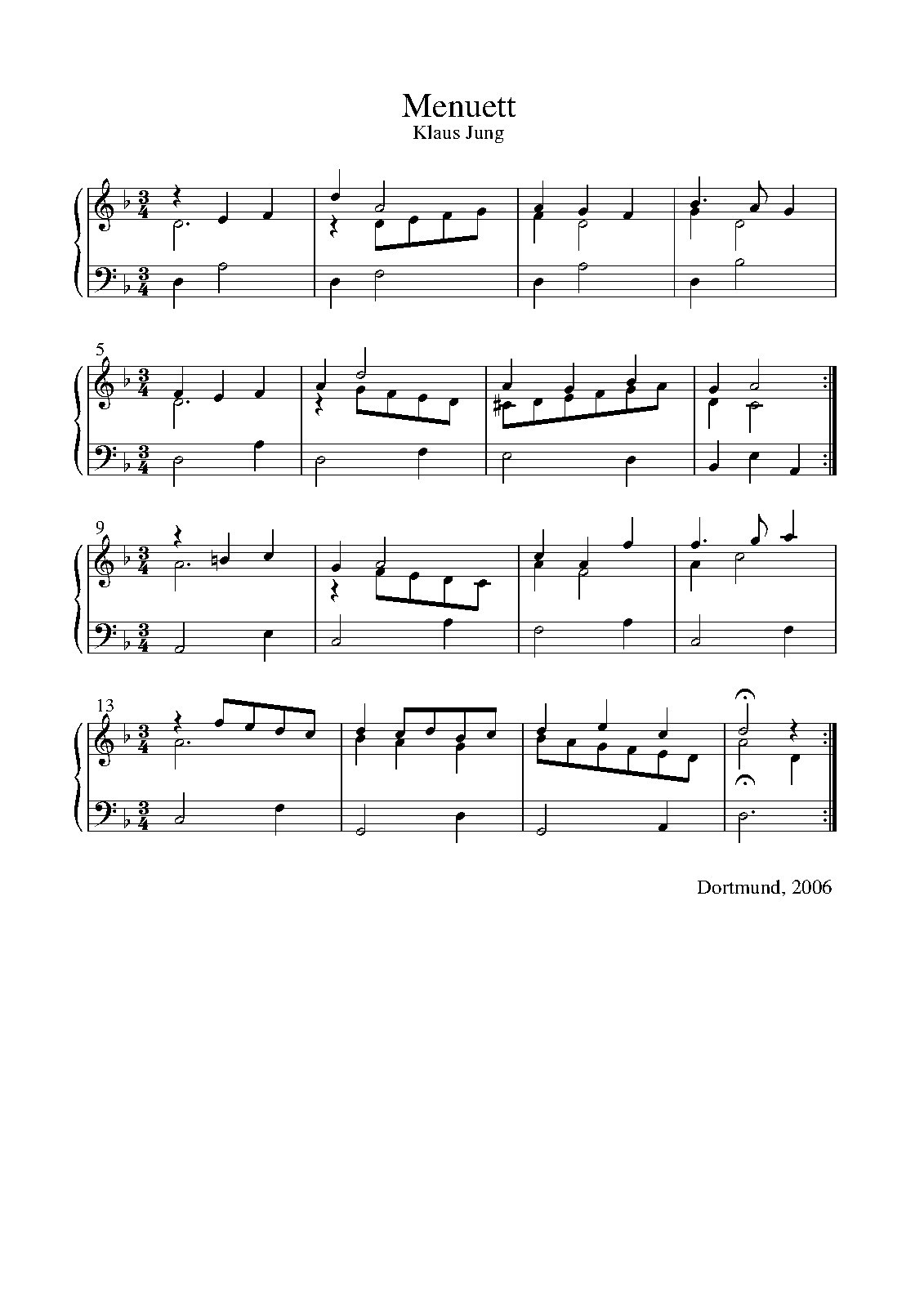 Menuett
Klaus Jung

5

9

13

Dortmund, 2006